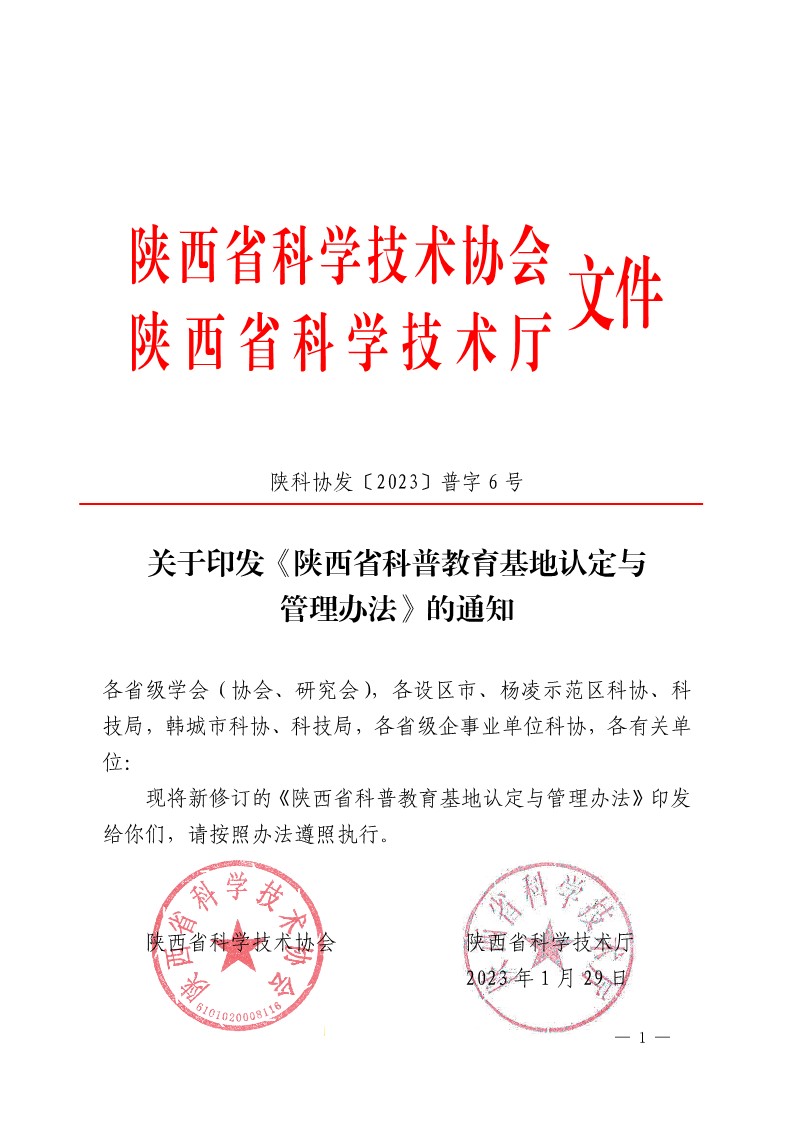 陕西省科学技术协会
陕西省科学技术厅 文件

陕科协发〔2023〕普字 6 号

关于印发《陕西省科普教育基地认定与管理办法》的通知

各省级学会（协会、研究会），各设区市、杨凌示范区科协、科技局，韩城市科协、科技局，各省级企事业单位科协，各有关单位：

现将新修订的《陕西省科普教育基地认定与管理办法》印发给你们，请按照办法遵照执行。

陕西省科学技术协会

陕西省科学技术厅
2023 年 1 月 29 日

陕西省科学技术协会
6101020008116

陕西省科学技术厅

— 1 —